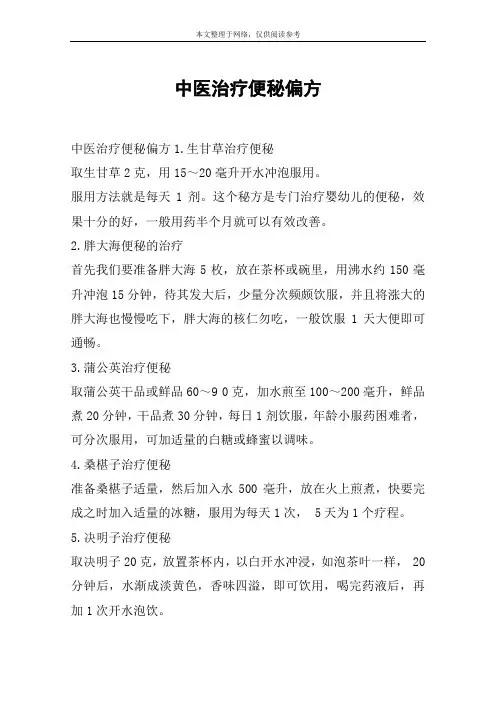 本文整理于网络，仅供阅读参考

中医治疗便秘偏方

中医治疗便秘偏方 1.生甘草治疗便秘

取生甘草 2 克，用 15～20 毫升开水冲泡服用。

服用方法就是每天 1 剂。这个秘方是专门治疗婴幼儿的便秘，效果十分的好，一般用药半个月就可以有效改善。

2.胖大海便秘的治疗

首先我们要准备胖大海 5 枚，放在茶杯或碗里，用沸水约 150 毫升冲泡 15 分钟，待其发大后，少量分次频频饮服，并且将涨大的胖大海也慢慢吃下，胖大海的核仁勿吃，一般饮服 1 天大便即可通畅。

3.蒲公英治疗便秘

取蒲公英干品或鲜品 60～9 0 克，加水煎至 100～200 毫升，鲜品煮 20 分钟，干品煮 30 分钟，每日 1 剂饮服，年龄小服药困难者，可分次服用，可加适量的白糖或蜂蜜以调味。

4.桑椹子治疗便秘

准备桑椹子适量，然后加入水 500 毫升，放在火上煎煮，快要完成之时加入适量的冰糖，服用为每天 1 次， 5 天为 1 个疗程。

5.决明子治疗便秘

取决明子 20 克，放置茶杯内，以白开水冲浸，如泡茶叶一样， 20 分钟后，水渐成淡黄色，香味四溢，即可饮用，喝完药液后，再加 1 次开水泡饮。